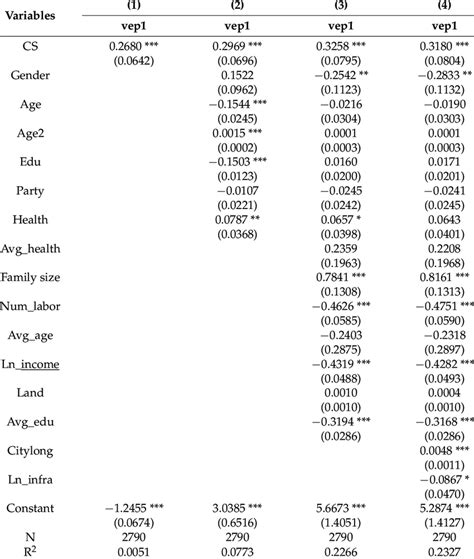 | Variables | (1) | (2) | (3) | (4) |
|---|---|---|---|---|
| | vep1 | vep1 | vep1 | vep1 |
| CS | 0.2680 *** | 0.2969 *** | 0.3258 *** | 0.3180 *** |
| | (0.0642) | (0.0696) | (0.0795) | (0.0804) |
| Gender | | 0.1522 | −0.2542 ** | −0.2833 ** |
| | | (0.0962) | (0.1123) | (0.1132) |
| Age | | −0.1544 *** | −0.0216 | −0.0190 |
| | | (0.0245) | (0.0304) | (0.0303) |
| Age2 | | 0.0015 *** | 0.0001 | 0.0001 |
| | | (0.0002) | (0.0003) | (0.0003) |
| Edu | | −0.1503 *** | 0.0160 | 0.0171 |
| | | (0.0123) | (0.0200) | (0.0201) |
| Party | | −0.0107 | −0.0245 | −0.0241 |
| | | (0.0221) | (0.0242) | (0.0245) |
| Health | | 0.0787 ** | 0.0657 * | 0.0643 |
| | | (0.0368) | (0.0398) | (0.0401) |
| Avg_health | | | 0.2359 | 0.2208 |
| | | | (0.1963) | (0.1968) |
| Family size | | | 0.7841 *** | 0.8161 *** |
| | | | (0.1308) | (0.1313) |
| Num_labor | | | −0.4626 *** | −0.4751 *** |
| | | | (0.0585) | (0.0590) |
| Avg_age | | | −0.2403 | −0.2318 |
| | | | (0.2875) | (0.2897) |
| Ln_income | | | −0.4319 *** | −0.4282 *** |
| | | | (0.0488) | (0.0493) |
| Land | | | 0.0010 | 0.0004 |
| | | | (0.0010) | (0.0010) |
| Avg_edu | | | −0.3194 *** | −0.3168 *** |
| | | | (0.0286) | (0.0286) |
| Citylong | | | | 0.0048 *** |
| | | | | (0.0011) |
| Ln_infra | | | | −0.0867 * |
| | | | | (0.0470) |
| Constant | −1.2455 *** | 3.0385 *** | 5.6673 *** | 5.2874 *** |
| | (0.0674) | (0.6516) | (1.4051) | (1.4127) |
| N | 2790 | 2790 | 2790 | 2790 |
| $R^2$ | 0.0051 | 0.0773 | 0.2266 | 0.2327 |